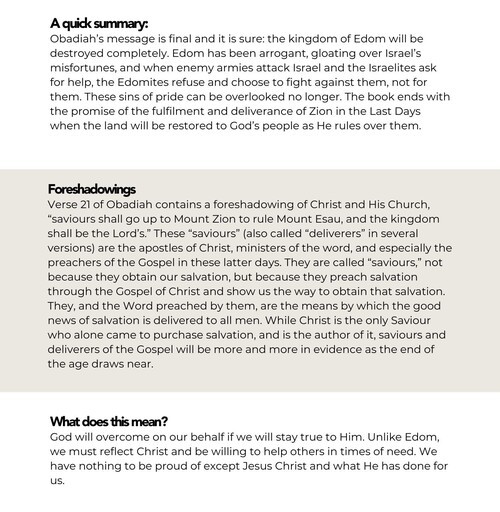 A quick summary:
Obadiah's message is final and it is sure: the kingdom of Edom will be destroyed completely. Edom has been arrogant, gloating over Israel's misfortunes, and when enemy armies attack Israel and the Israelites ask for help, the Edomites refuse and choose to fight against them, not for them. These sins of pride can be overlooked no longer. The book ends with the promise of the fulfilment and deliverance of Zion in the Last Days when the land will be restored to God's people as He rules over them.

Foreshadowings
Verse 21 of Obadiah contains a foreshadowing of Christ and His Church, "saviours shall go up to Mount Zion to rule Mount Esau, and the kingdom shall be the Lord's." These "saviours" (also called "deliverers" in several versions) are the apostles of Christ, ministers of the word, and especially the preachers of the Gospel in these latter days. They are called "saviours," not because they obtain our salvation, but because they preach salvation through the Gospel of Christ and show us the way to obtain that salvation. They, and the Word preached by them, are the means by which the good news of salvation is delivered to all men. While Christ is the only Saviour who alone came to purchase salvation, and is the author of it, saviours and deliverers of the Gospel will be more and more in evidence as the end of the age draws near.

What does this mean?
God will overcome on our behalf if we will stay true to Him. Unlike Edom, we must reflect Christ and be willing to help others in times of need. We have nothing to be proud of except Jesus Christ and what He has done for us.